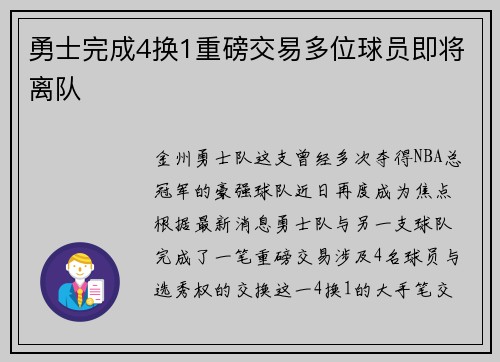 勇士完成4换1重磅交易多位球员即将离队

金州勇士队这支曾经多次夺得NBA总冠军的豪强球队近日再度成为焦点根据最新消息勇士队与另一支球队完成了一笔重磅交易涉及4名球员与选秀权的交换这一4换1的大手笔交